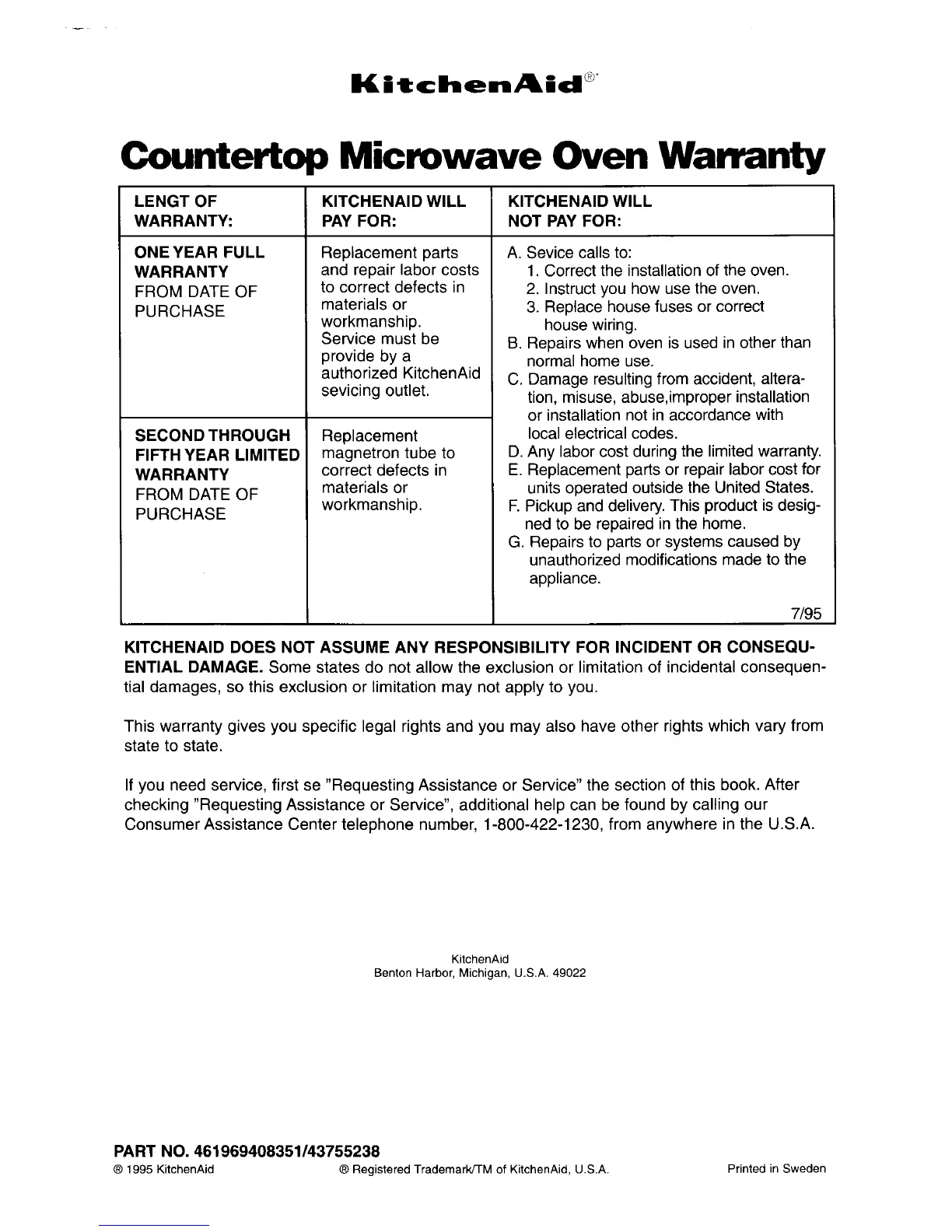 KitchenAid®

Countertop Microwave Oven Warranty

| LENGT OF WARRANTY: | KITCHENAID WILL PAY FOR: | KITCHENAID WILL NOT PAY FOR: |
|---|---|---|
| ONE YEAR FULL WARRANTY FROM DATE OF PURCHASE | Replacement parts and repair labor costs to correct defects in materials or workmanship. Service must be provide by a authorized KitchenAid sevicing outlet. | A. Sevice calls to: 1. Correct the installation of the oven. 2. Instruct you how use the oven. 3. Replace house fuses or correct house wiring. B. Repairs when oven is used in other than normal home use. C. Damage resulting from accident, alteration, misuse, abuse,improper installation or installation not in accordance with local electrical codes. D. Any labor cost during the limited warranty. E. Replacement parts or repair labor cost for units operated outside the United States. F. Pickup and delivery. This product is designed to be repaired in the home. G. Repairs to parts or systems caused by unauthorized modifications made to the appliance. 7/95 |
| SECOND THROUGH FIFTH YEAR LIMITED WARRANTY FROM DATE OF PURCHASE | Replacement magnetron tube to correct defects in materials or workmanship. | |

KITCHENAID DOES NOT ASSUME ANY RESPONSIBILITY FOR INCIDENT OR CONSEQUENTIAL DAMAGE. Some states do not allow the exclusion or limitation of incidental consequential damages, so this exclusion or limitation may not apply to you.

This warranty gives you specific legal rights and you may also have other rights which vary from state to state.

If you need service, first se "Requesting Assistance or Service" the section of this book. After checking "Requesting Assistance or Service", additional help can be found by calling our Consumer Assistance Center telephone number, 1-800-422-1230, from anywhere in the U.S.A.

KitchenAid
Benton Harbor, Michigan, U.S.A. 49022

PART NO. 461969408351/43755238
® 1995 KitchenAid ® Registered Trademark/TM of KitchenAid, U.S.A. Printed in Sweden